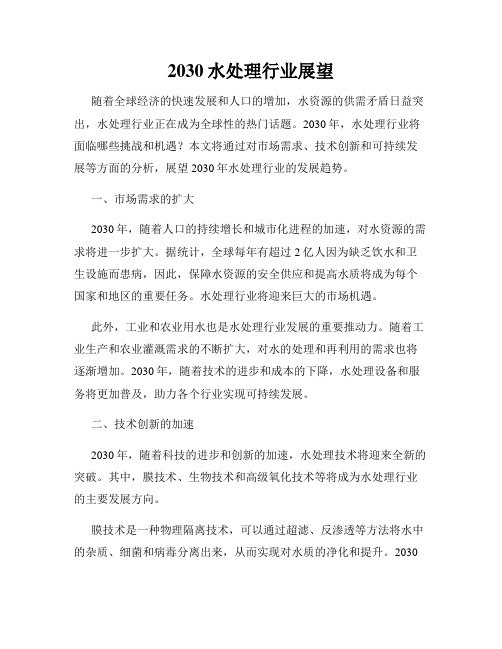 2030 水处理行业展望

随着全球经济的快速发展和人口的增加，水资源的供需矛盾日益突出，水处理行业正在成为全球性的热门话题。2030 年，水处理行业将面临哪些挑战和机遇？本文将通过对市场需求、技术创新和可持续发展等方面的分析，展望 2030 年水处理行业的发展趋势。

一、市场需求的扩大

2030 年，随着人口的持续增长和城市化进程的加速，对水资源的需求将进一步扩大。据统计，全球每年有超过 2 亿人因为缺乏饮水和卫生设施而患病，因此，保障水资源的安全供应和提高水质将成为每个国家和地区的重要任务。水处理行业将迎来巨大的市场机遇。

此外，工业和农业用水也是水处理行业发展的重要推动力。随着工业生产和农业灌溉需求的不断扩大，对水的处理和再利用的需求也将逐渐增加。2030 年，随着技术的进步和成本的下降，水处理设备和服务将更加普及，助力各个行业实现可持续发展。

二、技术创新的加速

2030 年，随着科技的进步和创新的加速，水处理技术将迎来全新的突破。其中，膜技术、生物技术和高级氧化技术等将成为水处理行业的主要发展方向。

膜技术是一种物理隔离技术，可以通过超滤、反渗透等方法将水中的杂质、细菌和病毒分离出来，从而实现对水质的净化和提升。2030